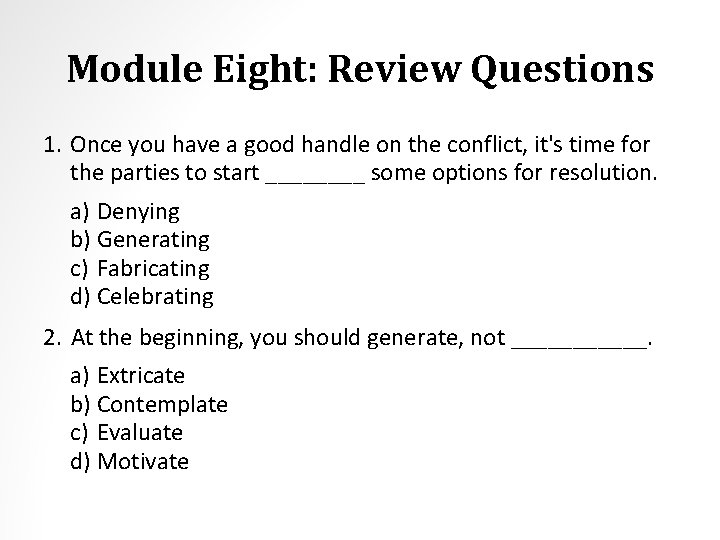 Module Eight: Review Questions

1. Once you have a good handle on the conflict, it's time for the parties to start ____ some options for resolution.

a) Denying
b) Generating
c) Fabricating
d) Celebrating

2. At the beginning, you should generate, not ____.

a) Extricate
b) Contemplate
c) Evaluate
d) Motivate